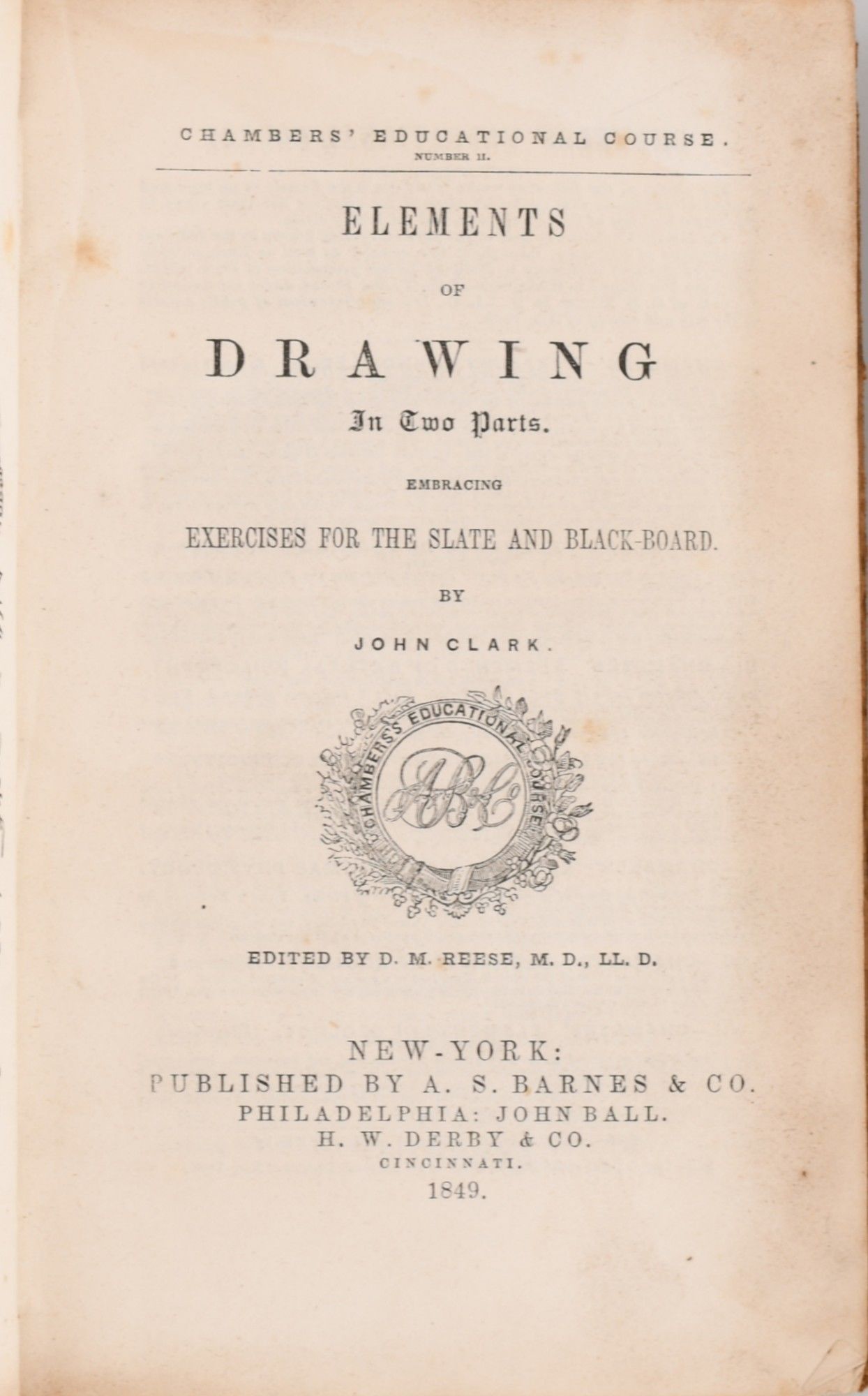 CHAMBERS' EDUCATIONAL COURSE.
NUMBER II.

ELEMENTS
OF
DRAWING
In Two Parts.

EMBRACING

EXERCISES FOR THE SLATE AND BLACK-BOARD.

BY

JOHN CLARK.

CHAMBERS'S EDUCATIONAL COURSE
ABC

EDITED BY D. M. REESE, M. D., LL. D.

NEW-YORK:
PUBLISHED BY A. S. BARNES & CO.
PHILADELPHIA: JOHN BALL.
H. W. DERBY & CO.
CINCINNATI.
1849.